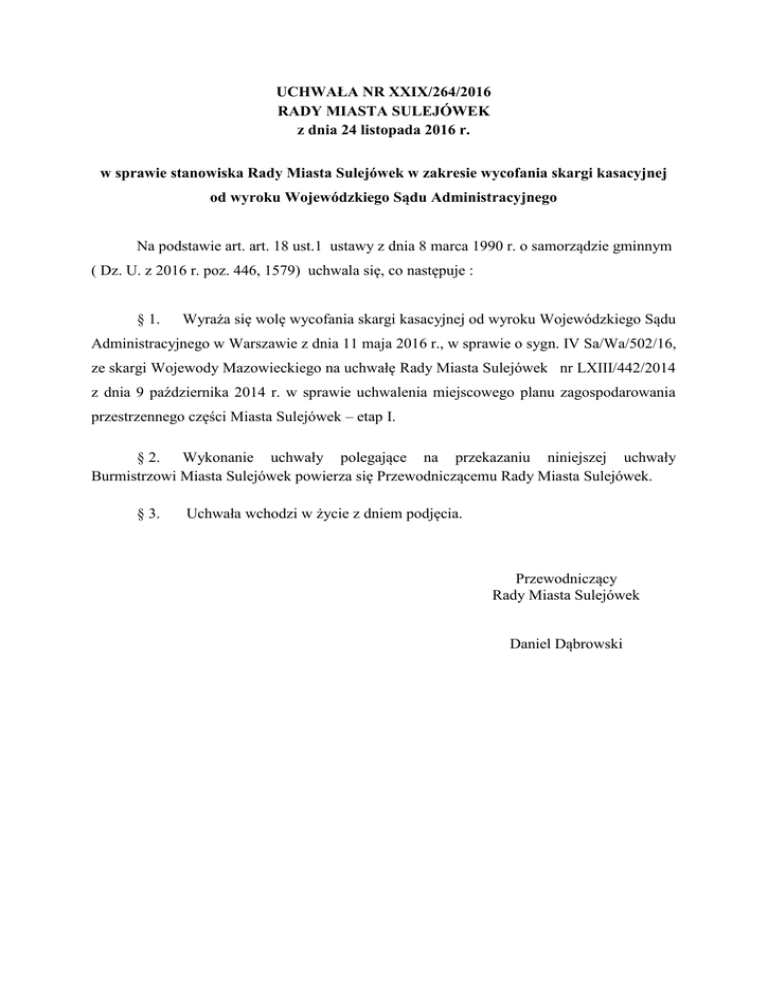 UCHWAŁA NR XXIX/264/2016
RADY MIASTA SULEJÓWEK
z dnia 24 listopada 2016 r.

w sprawie stanowiska Rady Miasta Sulejówek w zakresie wycofania skargi kasacyjnej od wyroku Wojewódzkiego Sądu Administracyjnego

Na podstawie art. art. 18 ust.1 ustawy z dnia 8 marca 1990 r. o samorządzie gminnym ( Dz. U. z 2016 r. poz. 446, 1579) uchwala się, co następuje :

§ 1. Wyraża się wolę wycofania skargi kasacyjnej od wyroku Wojewódzkiego Sądu Administracyjnego w Warszawie z dnia 11 maja 2016 r., w sprawie o sygn. IV Sa/Wa/502/16, ze skargi Wojewody Mazowieckiego na uchwałę Rady Miasta Sulejówek nr LXIII/442/2014 z dnia 9 października 2014 r. w sprawie uchwalenia miejscowego planu zagospodarowania przestrzennego części Miasta Sulejówek – etap I.

§ 2. Wykonanie uchwały polegające na przekazaniu niniejszej uchwały Burmistrzowi Miasta Sulejówek powierza się Przewodniczącemu Rady Miasta Sulejówek.

§ 3. Uchwała wchodzi w życie z dniem podjęcia.

Przewodniczący
Rady Miasta Sulejówek

Daniel Dąbrowski